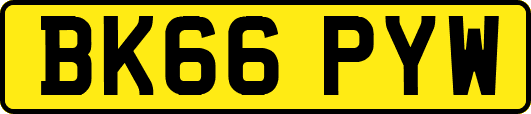 BK66 PYW